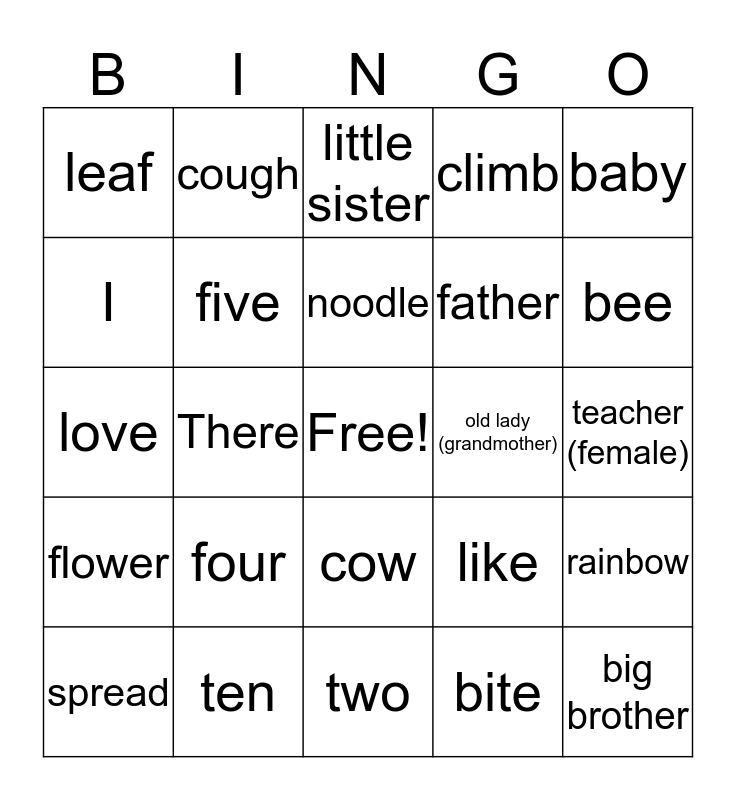 | B | I | N | G | O |
|---|---|---|---|---|
| leaf | cough | little sister | climb | baby |
| I | five | noodle | father | bee |
| love | There | Free! | old lady (grandmother) | teacher (female) |
| flower | four | cow | like | rainbow |
| spread | ten | two | bite | big brother |